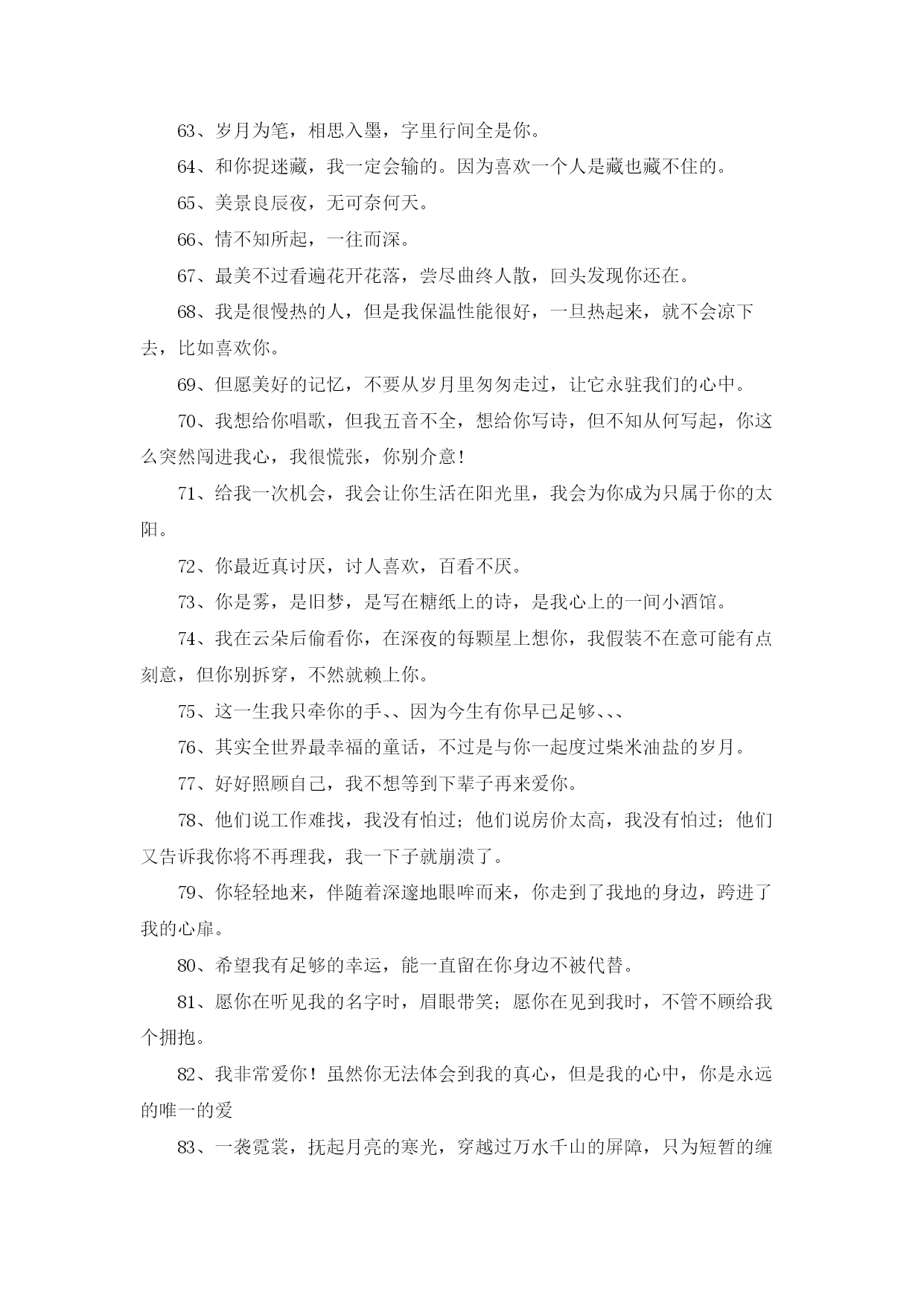 63、岁月为笔，相思入墨，字里行间全是你。

64、和你捉迷藏，我一定会输的。因为喜欢一个人是藏也藏不住的。

65、美景良辰夜，无可奈何天。

66、情不知所起，一往而深。

67、最美不过看遍花开花落，尝尽曲终人散，回头发现你还在。

68、我是很慢热的人，但是我保温性能很好，一旦热起来，就不会凉下去，比如喜欢你。

69、但愿美好的记忆，不要从岁月里匆匆走过，让它永驻我们的心中。

70、我想给你唱歌，但我五音不全，想给你写诗，但不知从何写起，你这么突然闯进我心，我很慌张，你别介意！

71、给我一次机会，我会让你生活在阳光里，我会为你成为只属于你的太阳。

72、你最近真讨厌，讨人喜欢，百看不厌。

73、你是雾，是旧梦，是写在糖纸上的诗，是我心上的一间小酒馆。

74、我在云朵后偷看你，在深夜的每颗星上想你，我假装不在意可能有点刻意，但你别拆穿，不然就赖上你。

75、这一生我只牵你的手、、因为今生有你早已足够、、、

76、其实全世界最幸福的童话，不过是与你一起度过柴米油盐的岁月。

77、好好照顾自己，我不想等到下辈子再来爱你。

78、他们说工作难找，我没有怕过；他们说房价太高，我没有怕过；他们又告诉我你将不再理我，我一下子就崩溃了。

79、你轻轻地来，伴随着深邃地眼眸而来，你走到了我地的身边，跨进了我的心扉。

80、希望我有足够的幸运，能一直留在你身边不被代替。

81、愿你在听见我的名字时，眉眼带笑；愿你在见到我时，不管不顾给我个拥抱。

82、我非常爱你！虽然你无法体会到我的真心，但是我的心中，你是永远的唯一的爱

83、一袭霓裳，抚起月亮的寒光，穿越过万水千山的屏障，只为短暂的缠